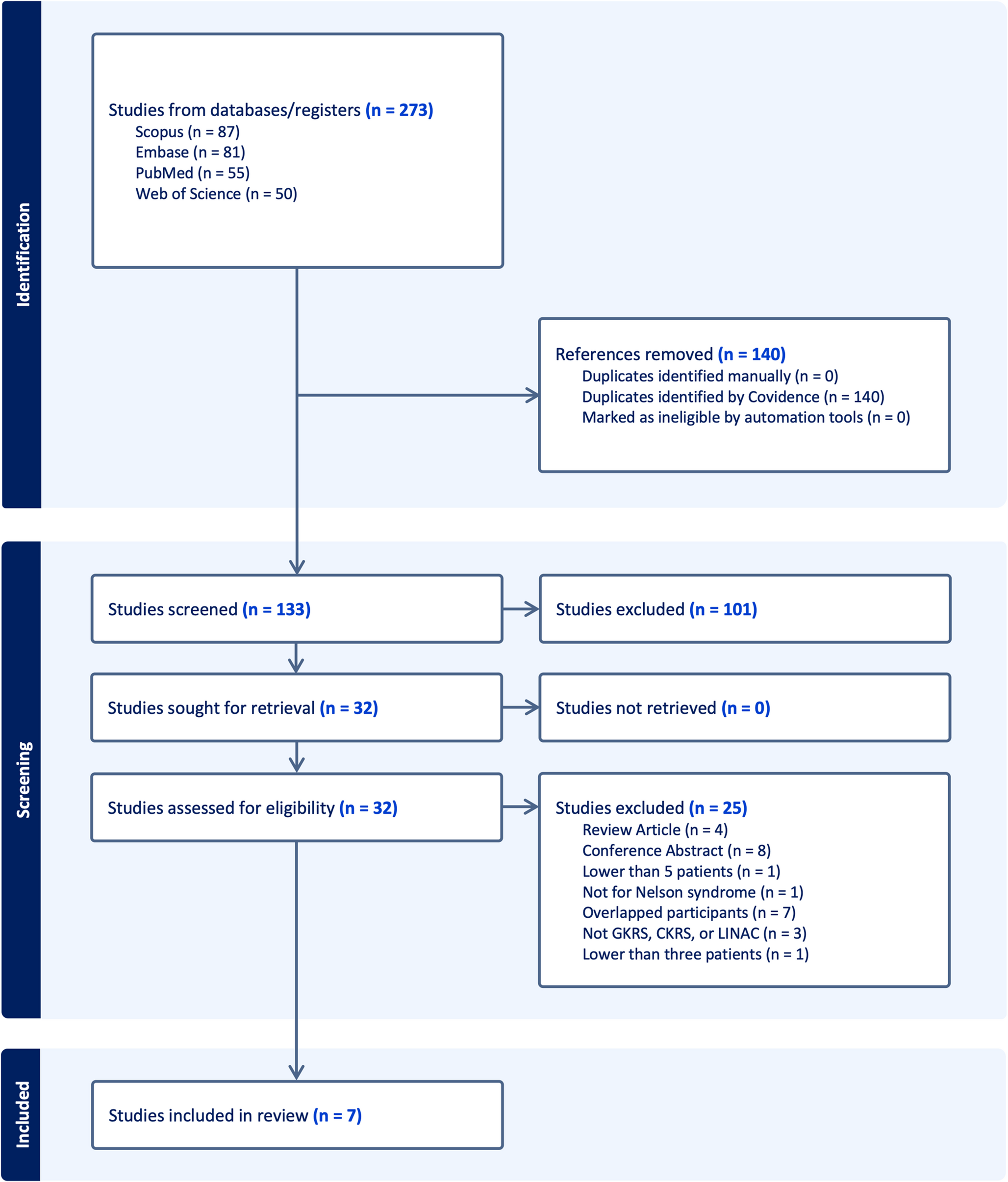 Identification

Studies from databases/registers (n = 273)
Scopus (n = 87)
Embase (n = 81)
PubMed (n = 55)
Web of Science (n = 50)

References removed (n = 140)
Duplicates identified manually (n = 0)
Duplicates identified by Covidence (n = 140)
Marked as ineligible by automation tools (n = 0)

Screening

Studies screened (n = 133)

Studies excluded (n = 101)

Studies sought for retrieval (n = 32)

Studies not retrieved (n = 0)

Studies assessed for eligibility (n = 32)

Studies excluded (n = 25)
Review Article (n = 4)
Conference Abstract (n = 8)
Lower than 5 patients (n = 1)
Not for Nelson syndrome (n = 1)
Overlapped participants (n = 7)
Not GKRS, CKRS, or LINAC (n = 3)
Lower than three patients (n = 1)

Included

Studies included in review (n = 7)